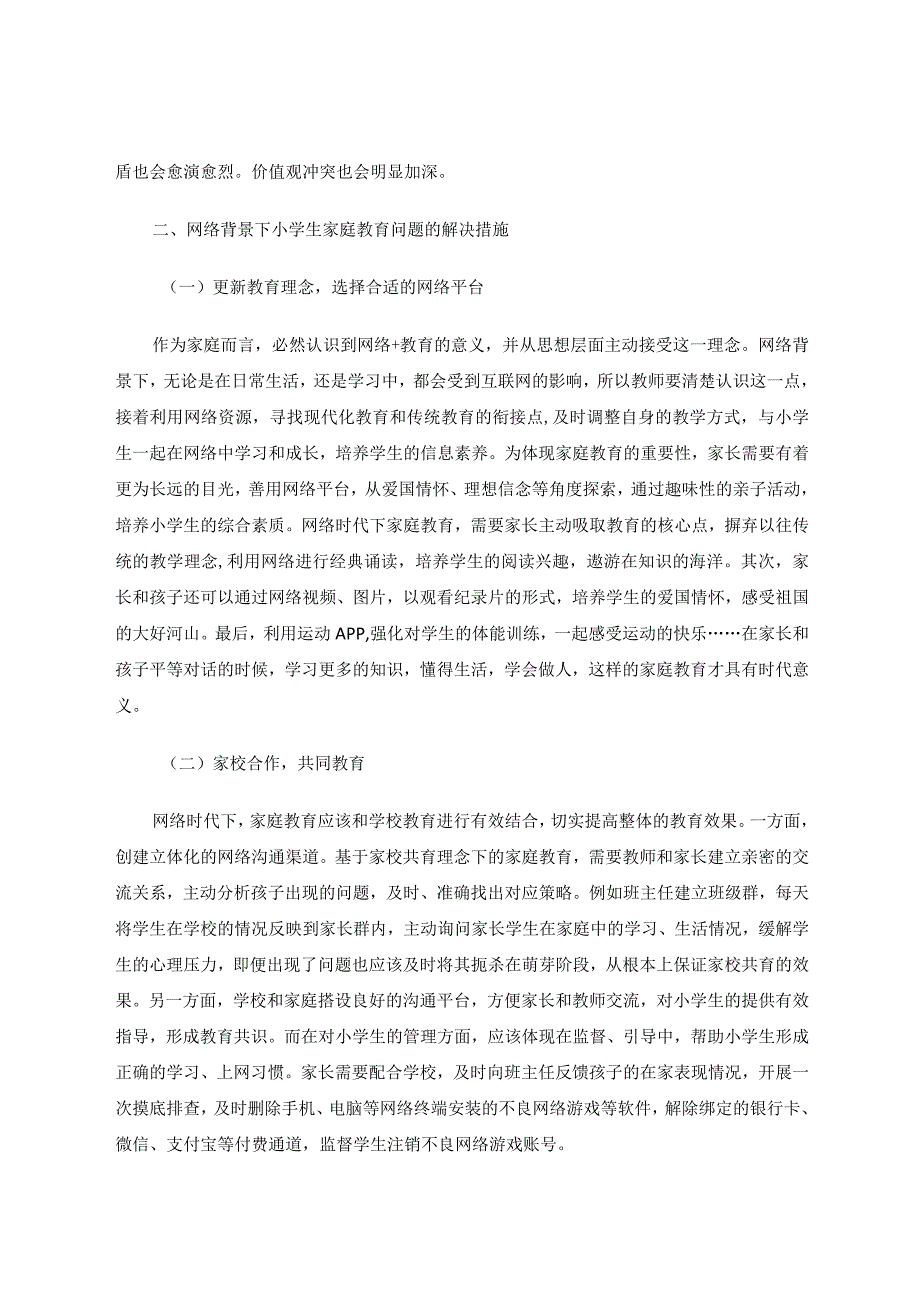 盾也会愈演愈烈。价值观冲突也会明显加深。

二、网络背景下小学生家庭教育问题的解决措施

（一）更新教育理念，选择合适的网络平台

作为家庭而言，必然认识到网络+教育的意义，并从思想层面主动接受这一理念。网络背景下，无论是在日常生活，还是学习中，都会受到互联网的影响，所以教师要清楚认识这一点，接着利用网络资源，寻找现代化教育和传统教育的衔接点，及时调整自身的教学方式，与小学生一起在网络中学习和成长，培养学生的信息素养。为体现家庭教育的重要性，家长需要有着更为长远的目光，善用网络平台，从爱国情怀、理想信念等角度探索，通过趣味性的亲子活动，培养小学生的综合素质。网络时代下家庭教育，需要家长主动吸取教育的核心点，摒弃以往传统的教学理念，利用网络进行经典诵读，培养学生的阅读兴趣，遨游在知识的海洋。其次，家长和孩子还可以通过网络视频、图片，以观看纪录片的形式，培养学生的爱国情怀，感受祖国的大好河山。最后，利用运动APP,强化对学生的体能训练，一起感受运动的快乐……在家长和孩子平等对话的时候，学习更多的知识，懂得生活，学会做人，这样的家庭教育才具有时代意义。

（二）家校合作，共同教育

网络时代下，家庭教育应该和学校教育进行有效结合，切实提高整体的教育效果。一方面，创建立体化的网络沟通渠道。基于家校共育理念下的家庭教育，需要教师和家长建立亲密的交流关系，主动分析孩子出现的问题，及时、准确找出对应策略。例如班主任建立班级群，每天将学生在学校的情况反映到家长群内，主动询问家长学生在家庭中的学习、生活情况，缓解学生的心理压力，即便出现了问题也应该及时将其扼杀在萌芽阶段，从根本上保证家校共育的效果。另一方面，学校和家庭搭设良好的沟通平台，方便家长和教师交流，对小学生的提供有效指导，形成教育共识。而在对小学生的管理方面，应该体现在监督、引导中，帮助小学生形成正确的学习、上网习惯。家长需要配合学校，及时向班主任反馈孩子的在家表现情况，开展一次摸底排查，及时删除手机、电脑等网络终端安装的不良网络游戏等软件，解除绑定的银行卡、微信、支付宝等付费通道，监督学生注销不良网络游戏账号。